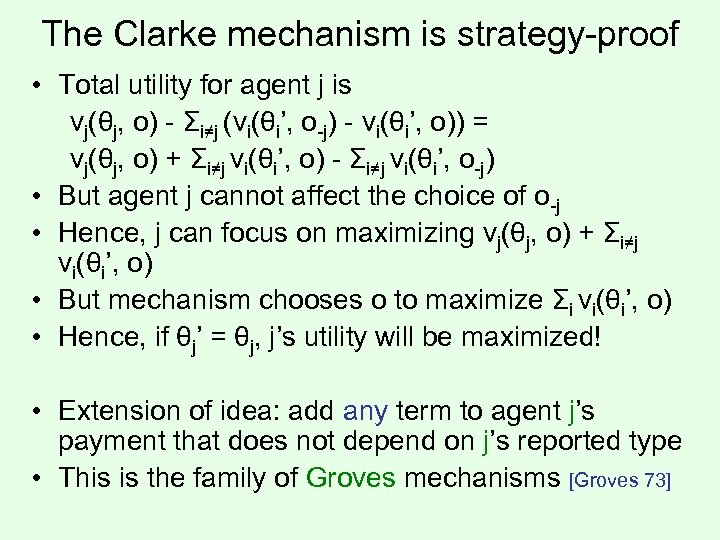 The Clarke mechanism is strategy-proof

• Total utility for agent j is
$v_j(\theta_j, o) - \Sigma_{i \neq j} (v_i(\theta_i', o_{-j}) - v_i(\theta_i', o)) =$
$v_j(\theta_j, o) + \Sigma_{i \neq j} v_i(\theta_i', o) - \Sigma_{i \neq j} v_i(\theta_i', o_{-j})$
• But agent j cannot affect the choice of $o_{-j}$
• Hence, j can focus on maximizing $v_j(\theta_j, o) + \Sigma_{i \neq j} v_i(\theta_i', o)$
• But mechanism chooses o to maximize $\Sigma_i v_i(\theta_i', o)$
• Hence, if $\theta_j' = \theta_j$, j's utility will be maximized!

• Extension of idea: add any term to agent j's payment that does not depend on j's reported type
• This is the family of Groves mechanisms [Groves 73]